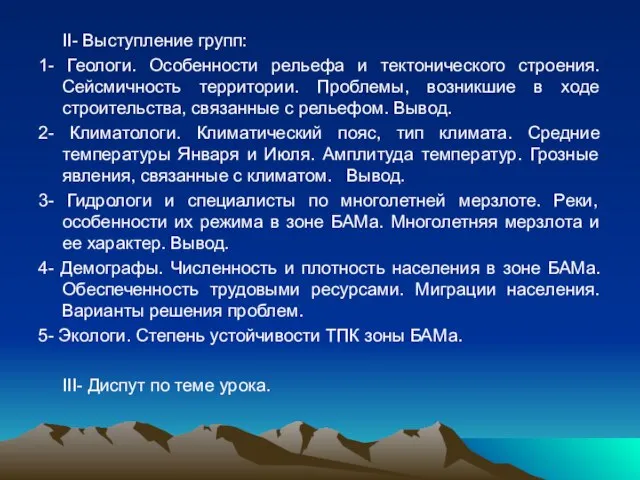 II- Выступление групп:

1- Геологи. Особенности рельефа и тектонического строения. Сейсмичность территории. Проблемы, возникшие в ходе строительства, связанные с рельефом. Вывод.

2- Климатологи. Климатический пояс, тип климата. Средние температуры Января и Июля. Амплитуда температур. Грозные явления, связанные с климатом. Вывод.

3- Гидрологи и специалисты по многолетней мерзлоте. Реки, особенности их режима в зоне БАМа. Многолетняя мерзлота и ее характер. Вывод.

4- Демографы. Численность и плотность населения в зоне БАМа. Обеспеченность трудовыми ресурсами. Миграции населения. Варианты решения проблем.

5- Экологи. Степень устойчивости ТПК зоны БАМа.

III- Диспут по теме урока.